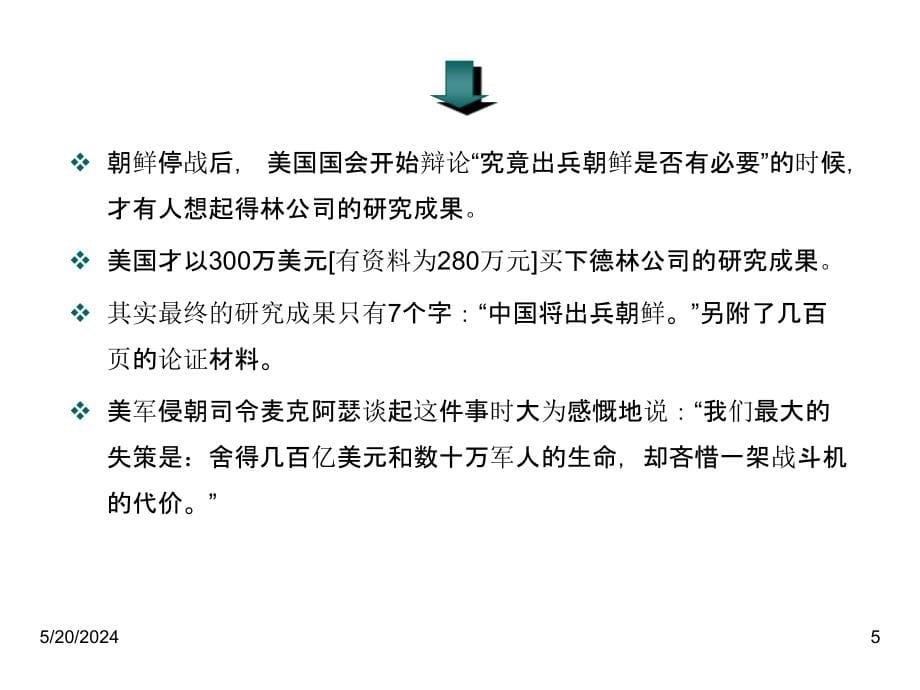 ❖ 朝鲜停战后， 美国国会开始辩论“究竟出兵朝鲜是否有必要”的时候，才有人想起得林公司的研究成果。

❖ 美国才以300万美元[有资料为280万元]买下德林公司的研究成果。

❖ 其实最终的研究成果只有7个字：“中国将出兵朝鲜。”另附了几百页的论证材料。

❖ 美军侵朝司令麦克阿瑟谈起这件事时大为感慨地说：“我们最大的失策是：舍得几百亿美元和数十万军人的生命，却吝惜一架战斗机的代价。”

5/20/2024

5